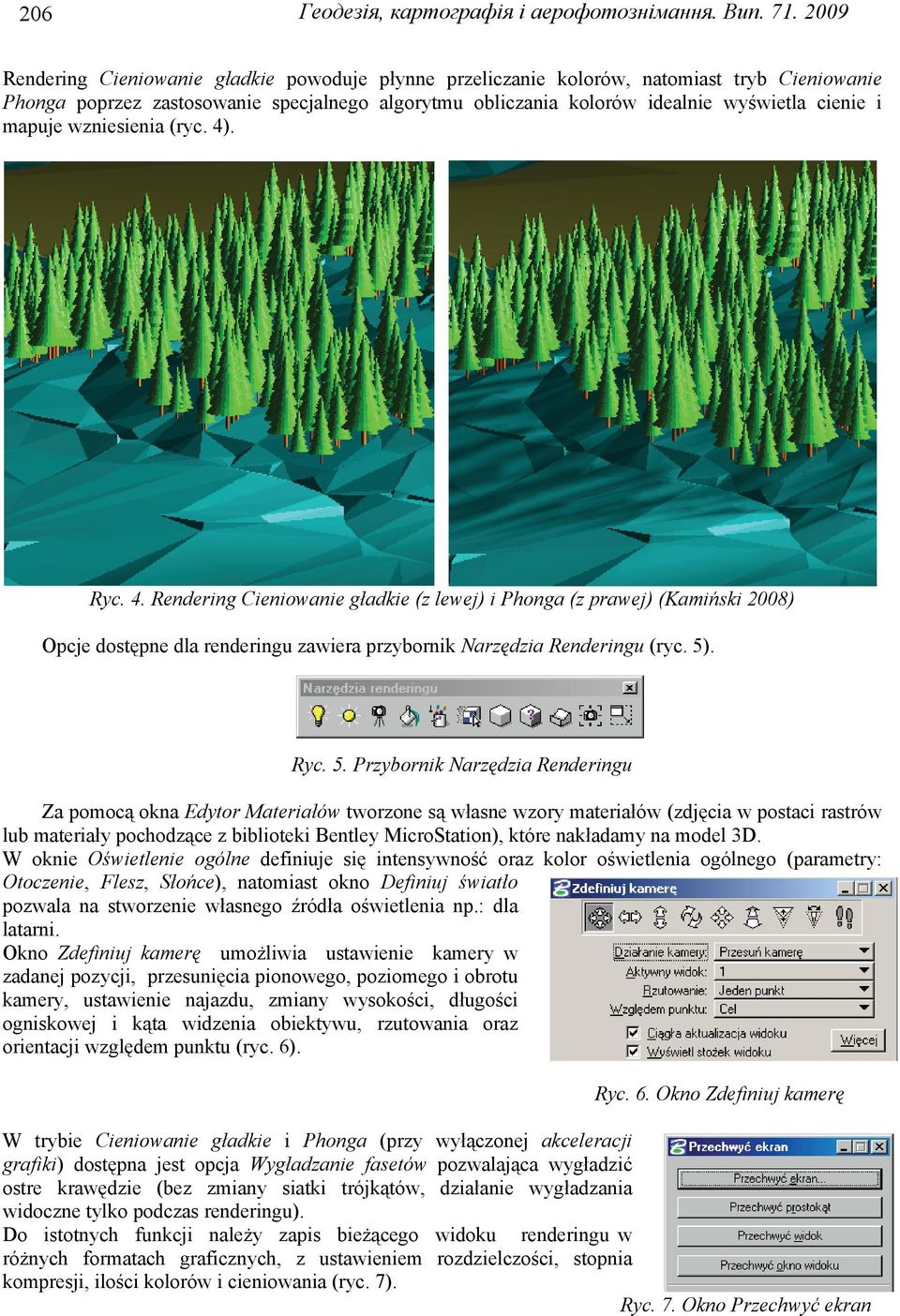 206 Геодезія, картографія і аерофотознімання. Вип. 71. 2009

Rendering Cieniowanie gładkie powoduje płynne przeliczanie kolorów, natomiast tryb Cieniowanie Phonga poprzez zastosowanie specjalnego algorytmu obliczania kolorów idealnie wyświetla cienie i mapuje wzniesienia (ryc. 4).

Ryc. 4. Rendering Cieniowanie gładkie (z lewej) i Phonga (z prawej) (Kamiński 2008)

Opcje dostępne dla renderingu zawiera przybornik Narzędzia Renderingu (ryc. 5).

Narzędzia renderingu

Ryc. 5. Przybornik Narzędzia Renderingu

Za pomocą okna Edytor Materiałów tworzone są własne wzory materiałów (zdjęcia w postaci rastrów lub materiały pochodzące z biblioteki Bentley MicroStation), które nakładamy na model 3D.
W oknie Oświetlenie ogólne definiuje się intensywność oraz kolor oświetlenia ogólnego (parametry: Otoczenie, Flesz, Słońce), natomiast okno Definiuj światło pozwala na stworzenie własnego źródła oświetlenia np.: dla latarni.
Okno Zdefiniuj kamerę umożliwia ustawienie kamery w zadanej pozycji, przesunięcia pionowego, poziomego i obrotu kamery, ustawienie najazdu, zmiany wysokości, długości ogniskowej i kąta widzenia obiektywu, rzutowania oraz orientacji względem punktu (ryc. 6).

Zdefiniuj kamerę
Działanie kamery: Przesuń kamerę
Aktywny widok: 1
Rzutowanie: Jeden punkt
Względem punktu: Cel
Ciągła aktualizacja widoku
Wyświetl stożek widoku
Więcej

Ryc. 6. Okno Zdefiniuj kamerę

W trybie Cieniowanie gładkie i Phonga (przy wyłączonej akceleracji grafiki) dostępna jest opcja Wygładzanie fasetów pozwalająca wygładzić ostre krawędzie (bez zmiany siatki trójkątów, działanie wygładzania widoczne tylko podczas renderingu).
Do istotnych funkcji należy zapis bieżącego widoku renderingu w różnych formatach graficznych, z ustawieniem rozdzielczości, stopnia kompresji, ilości kolorów i cieniowania (ryc. 7).

Przechwyć ekran
Przechwyć ekran...
Przechwyć prostokąt
Przechwyć widok
Przechwyć okno widoku

Ryc. 7. Okno Przechwyć ekran